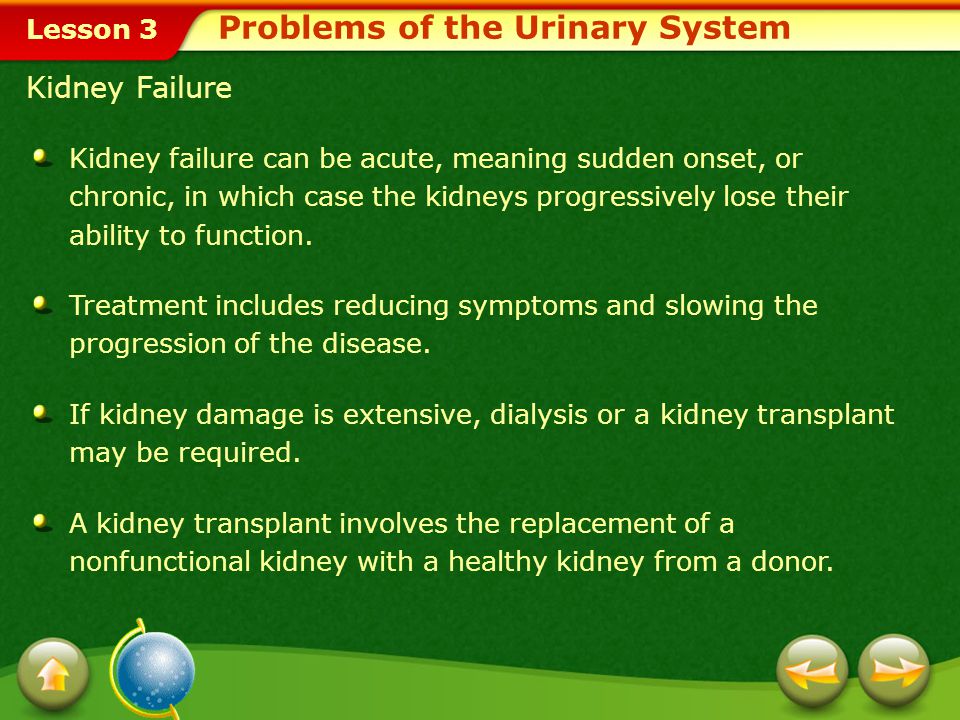 Lesson 3

Problems of the Urinary System

Kidney Failure

Kidney failure can be acute, meaning sudden onset, or chronic, in which case the kidneys progressively lose their ability to function.

Treatment includes reducing symptoms and slowing the progression of the disease.

If kidney damage is extensive, dialysis or a kidney transplant may be required.

A kidney transplant involves the replacement of a nonfunctional kidney with a healthy kidney from a donor.